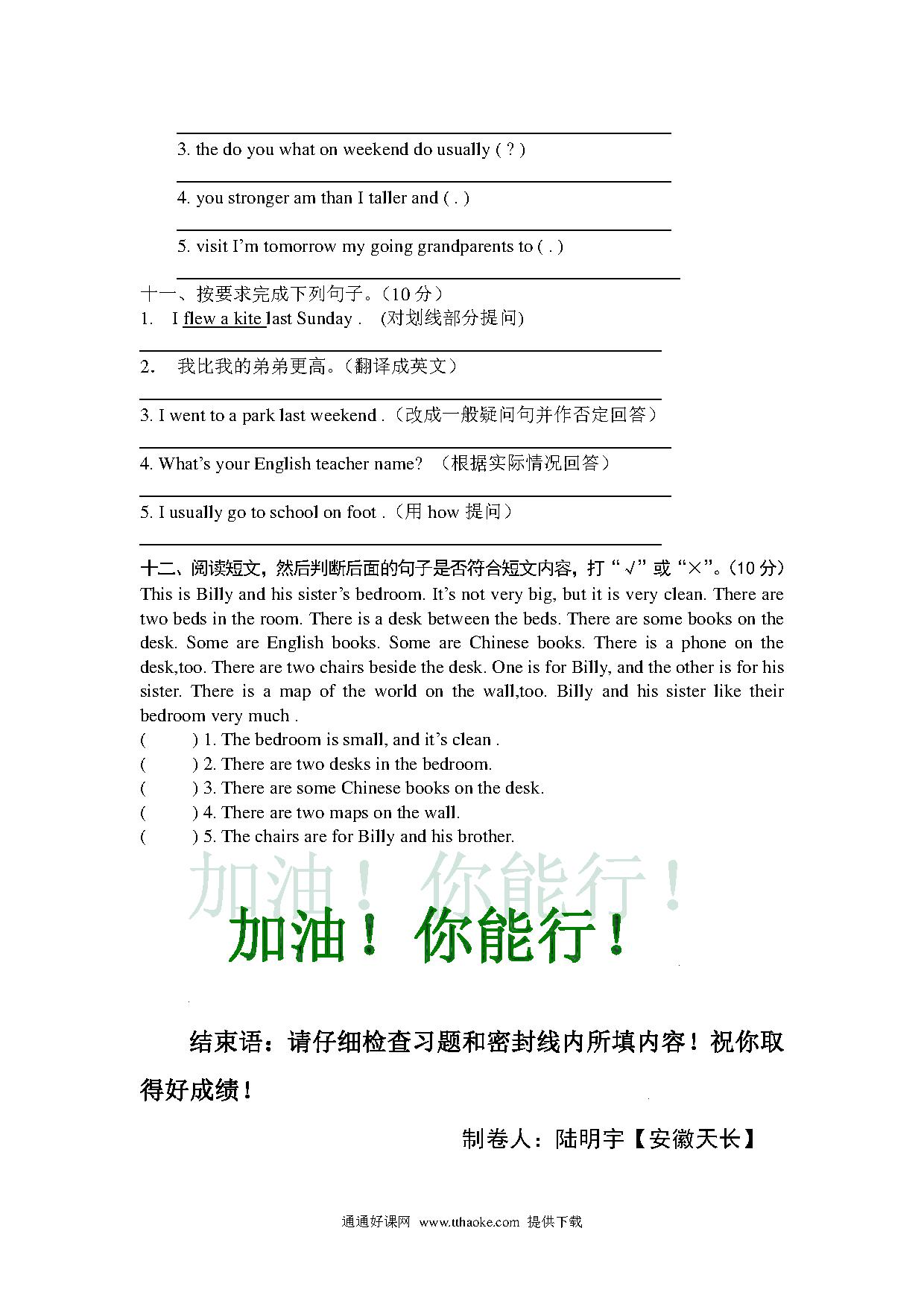 3. the do you what on weekend do usually ( ? )

4. you stronger am than I taller and ( . )

5. visit I'm tomorrow my going grandparents to ( . )

十一、按要求完成下列句子。（10 分）
1. I flew a kite last Sunday . (对划线部分提问)

2. 我比我的弟弟更高。（翻译成英文）

3. I went to a park last weekend .（改成一般疑问句并作否定回答）

4. What's your English teacher name? （根据实际情况回答）

5. I usually go to school on foot .（用 how 提问）

十二、阅读短文，然后判断后面的句子是否符合短文内容，打"√"或"×"。（10 分）
This is Billy and his sister's bedroom. It's not very big, but it is very clean. There are two beds in the room. There is a desk between the beds. There are some books on the desk. Some are English books. Some are Chinese books. There is a phone on the desk,too. There are two chairs beside the desk. One is for Billy, and the other is for his sister. There is a map of the world on the wall,too. Billy and his sister like their bedroom very much .
( ) 1. The bedroom is small, and it's clean .
( ) 2. There are two desks in the bedroom.
( ) 3. There are some Chinese books on the desk.
( ) 4. There are two maps on the wall.
( ) 5. The chairs are for Billy and his brother.

加油！你能行！

加油！你能行！

结束语：请仔细检查习题和密封线内所填内容！祝你取得好成绩！

制卷人：陆明宇【安徽天长】

通通好课网 www.tthaoke.com 提供下载